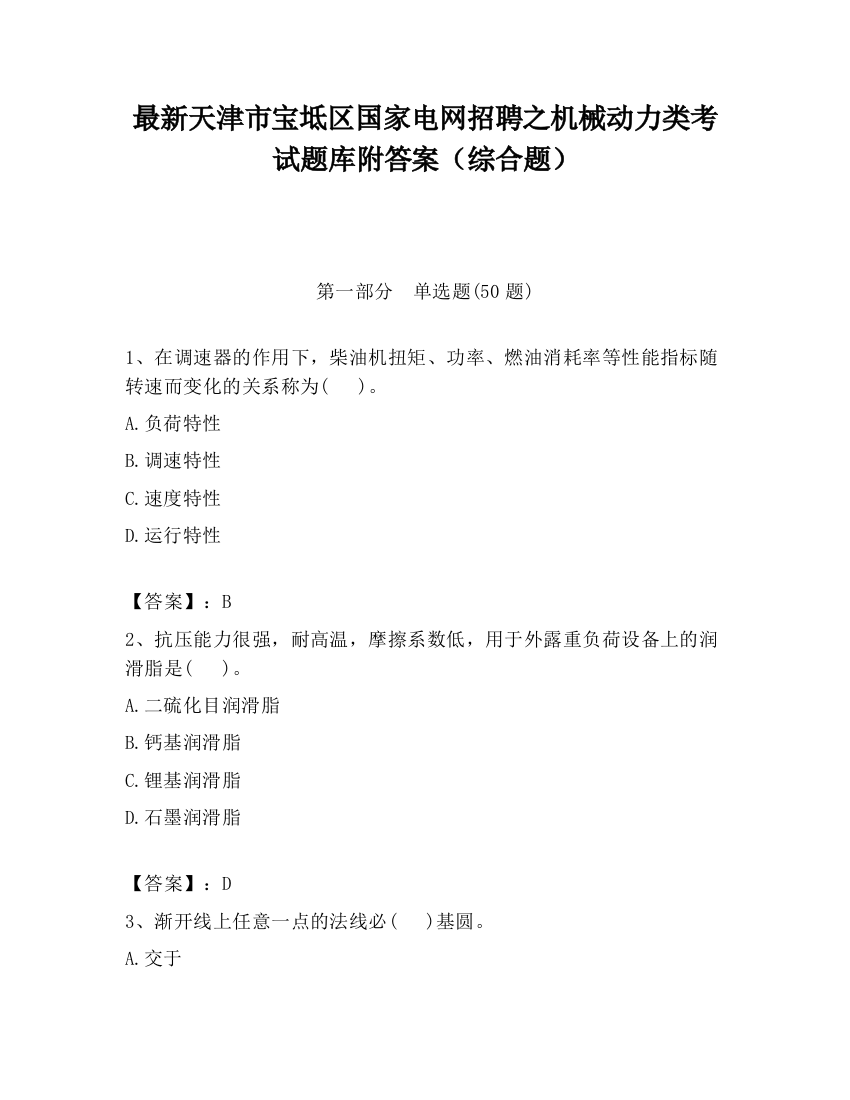 最新天津市宝坻区国家电网招聘之机械动力类考试题库附答案（综合题）

第一部分　单选题(50 题)

1、在调速器的作用下，柴油机扭矩、功率、燃油消耗率等性能指标随转速而变化的关系称为(　　)。

A.负荷特性

B.调速特性

C.速度特性

D.运行特性

【答案】：B

2、抗压能力很强，耐高温，摩擦系数低，用于外露重负荷设备上的润滑脂是(　　)。

A.二硫化目润滑脂

B.钙基润滑脂

C.锂基润滑脂

D.石墨润滑脂

【答案】：D

3、渐开线上任意一点的法线必(　　)基圆。

A.交于